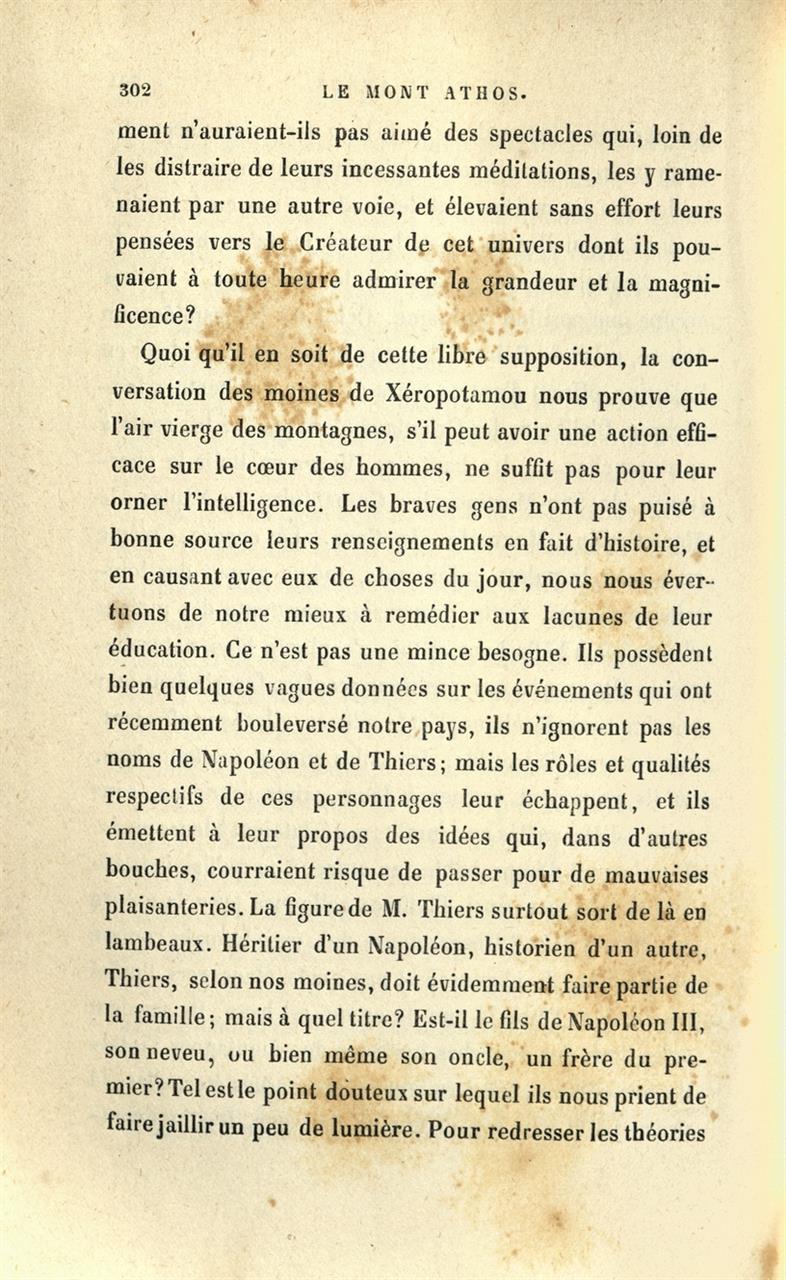 302 LE MONT ATHOS.

ment n'auraient-ils pas aimé des spectacles qui, loin de les distraire de leurs incessantes méditations, les y ramenaient par une autre voie, et élevaient sans effort leurs pensées vers le Créateur de cet univers dont ils pouvaient à toute heure admirer la grandeur et la magnificence?

Quoi qu'il en soit de cette libre supposition, la conversation des moines de Xéropotamou nous prouve que l'air vierge des montagnes, s'il peut avoir une action efficace sur le cœur des hommes, ne suffit pas pour leur orner l'intelligence. Les braves gens n'ont pas puisé à bonne source leurs renseignements en fait d'histoire, et en causant avec eux de choses du jour, nous nous évertuons de notre mieux à remédier aux lacunes de leur éducation. Ce n'est pas une mince besogne. Ils possèdent bien quelques vagues données sur les événements qui ont récemment bouleversé notre pays, ils n'ignorent pas les noms de Napoléon et de Thiers; mais les rôles et qualités respectifs de ces personnages leur échappent, et ils émettent à leur propos des idées qui, dans d'autres bouches, courraient risque de passer pour de mauvaises plaisanteries. La figure de M. Thiers surtout sort de là en lambeaux. Héritier d'un Napoléon, historien d'un autre, Thiers, selon nos moines, doit évidemment faire partie de la famille; mais à quel titre? Est-il le fils de Napoléon III, son neveu, ou bien même son oncle, un frère du premier? Tel est le point douteux sur lequel ils nous prient de faire jaillir un peu de lumière. Pour redresser les théories